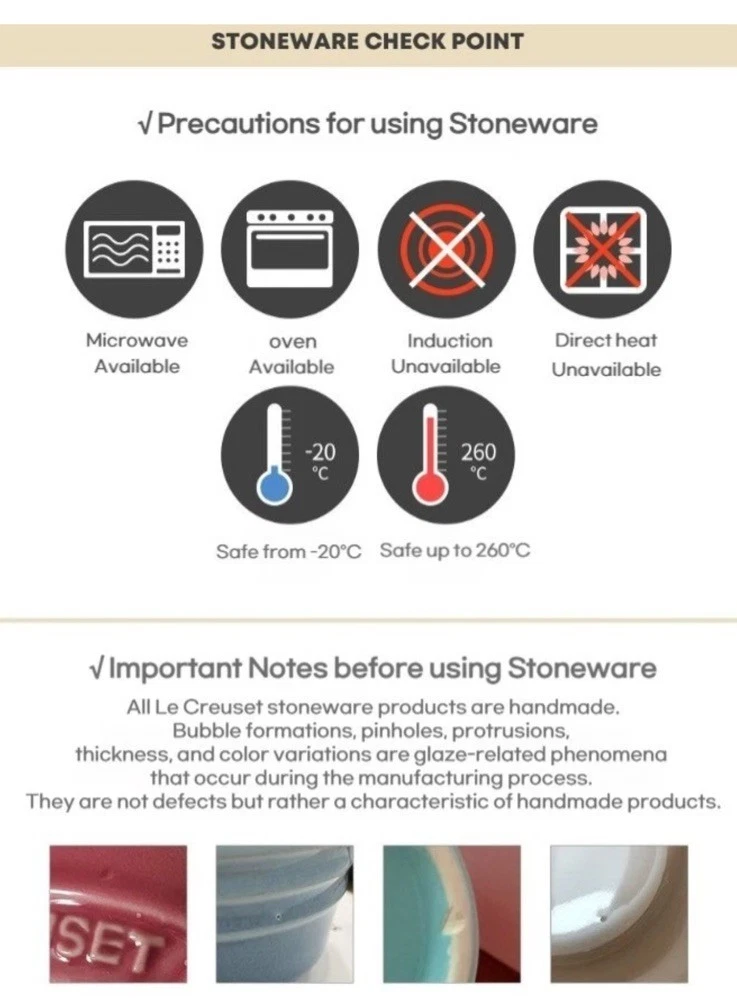 STONEWARE CHECK POINT

√ Precautions for using Stoneware

Microwave Available

oven Available

Induction Unavailable

Direct heat Unavailable

-20 °C

260 °C

Safe from -20°C

Safe up to 260°C

√ Important Notes before using Stoneware

All Le Creuset stoneware products are handmade. Bubble formations, pinholes, protrusions, thickness, and color variations are glaze-related phenomena that occur during the manufacturing process. They are not defects but rather a characteristic of handmade products.

SET